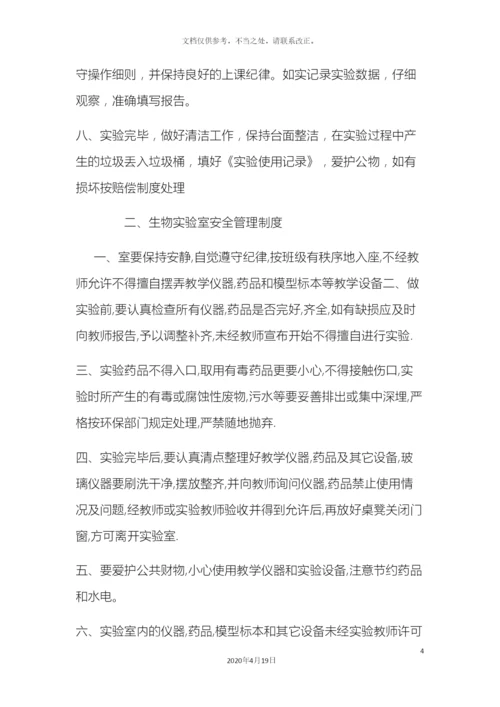 文档仅供参考，不当之处，请联系改正。

守操作细则，并保持良好的上课纪律。如实记录实验数据，仔细观察，准确填写报告。

八、实验完毕，做好清洁工作，保持台面整洁，在实验过程中产生的垃圾丢入垃圾桶，填好《实验使用记录》，爱护公物，如有损坏按赔偿制度处理

二、生物实验室安全管理制度

一、室要保持安静,自觉遵守纪律,按班级有秩序地入座,不经教师允许不得擅自摆弄教学仪器,药品和模型标本等教学设备二、做实验前,要认真检查所有仪器,药品是否完好,齐全,如有缺损应及时向教师报告,予以调整补齐,未经教师宣布开始不得擅自进行实验.

三、实验药品不得入口,取用有毒药品更要小心,不得接触伤口,实验时所产生的有毒或腐蚀性废物,污水等要妥善排出或集中深埋,严格按环保部门规定处理,严禁随地抛弃.

四、实验完毕后,要认真清点整理好教学仪器,药品及其它设备,玻璃仪器要刷洗干净,摆放整齐,并向教师询问仪器,药品禁止使用情况及问题,经教师或实验教师验收并得到允许后,再放好桌凳关闭门窗,方可离开实验室.

五、要爱护公共财物,小心使用教学仪器和实验设备,注意节约药品和水电。

六、实验室内的仪器,药品,模型标本和其它设备未经实验教师许可

4

2020年4月19日